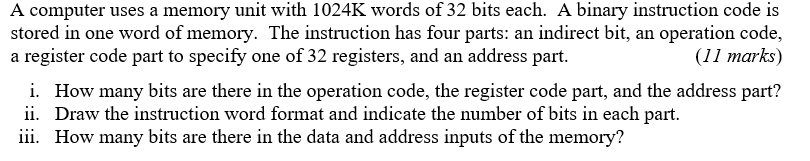 A computer uses a memory unit with 1024K words of 32 bits each. A binary instruction code is stored in one word of memory. The instruction has four parts: an indirect bit, an operation code, a register code part to specify one of 32 registers, and an address part. (11 marks)

i. How many bits are there in the operation code, the register code part, and the address part?
ii. Draw the instruction word format and indicate the number of bits in each part.
iii. How many bits are there in the data and address inputs of the memory?